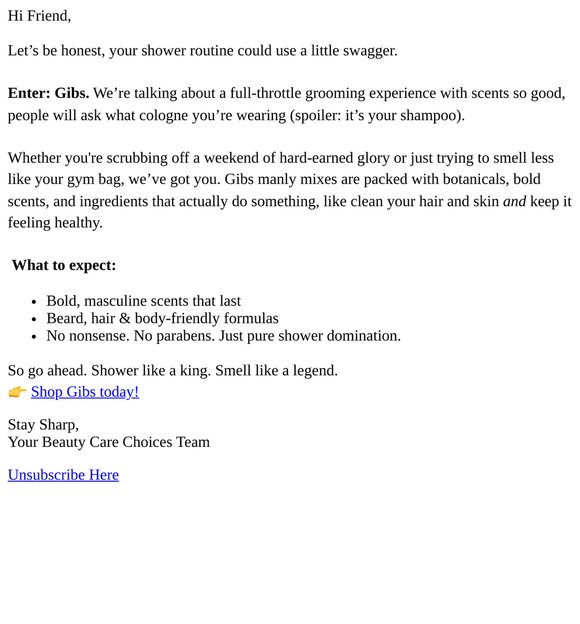 Hi Friend,

Let’s be honest, your shower routine could use a little swagger.

Enter: Gibs. We’re talking about a full-throttle grooming experience with scents so good, people will ask what cologne you’re wearing (spoiler: it’s your shampoo).

Whether you're scrubbing off a weekend of hard-earned glory or just trying to smell less like your gym bag, we’ve got you. Gibs manly mixes are packed with botanicals, bold scents, and ingredients that actually do something, like clean your hair and skin and keep it feeling healthy.

What to expect:

- Bold, masculine scents that last
- Beard, hair & body-friendly formulas
- No nonsense. No parabens. Just pure shower domination.

So go ahead. Shower like a king. Smell like a legend.
👉 Shop Gibs today!

Stay Sharp,
Your Beauty Care Choices Team

Unsubscribe Here